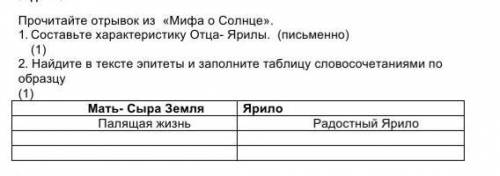 Прочитайте отрывок из «Мифа о Солнце».
1. Составьте характеристику Отца- Ярилы. (письменно) (1)
2. Найдите в тексте эпитеты и заполните таблицу словосочетаниями по образцу
(1)

| Мать- Сыра Земля | Ярило |
|---|---|
| Палящая жизнь | Радостный Ярило |
| | |
| | |